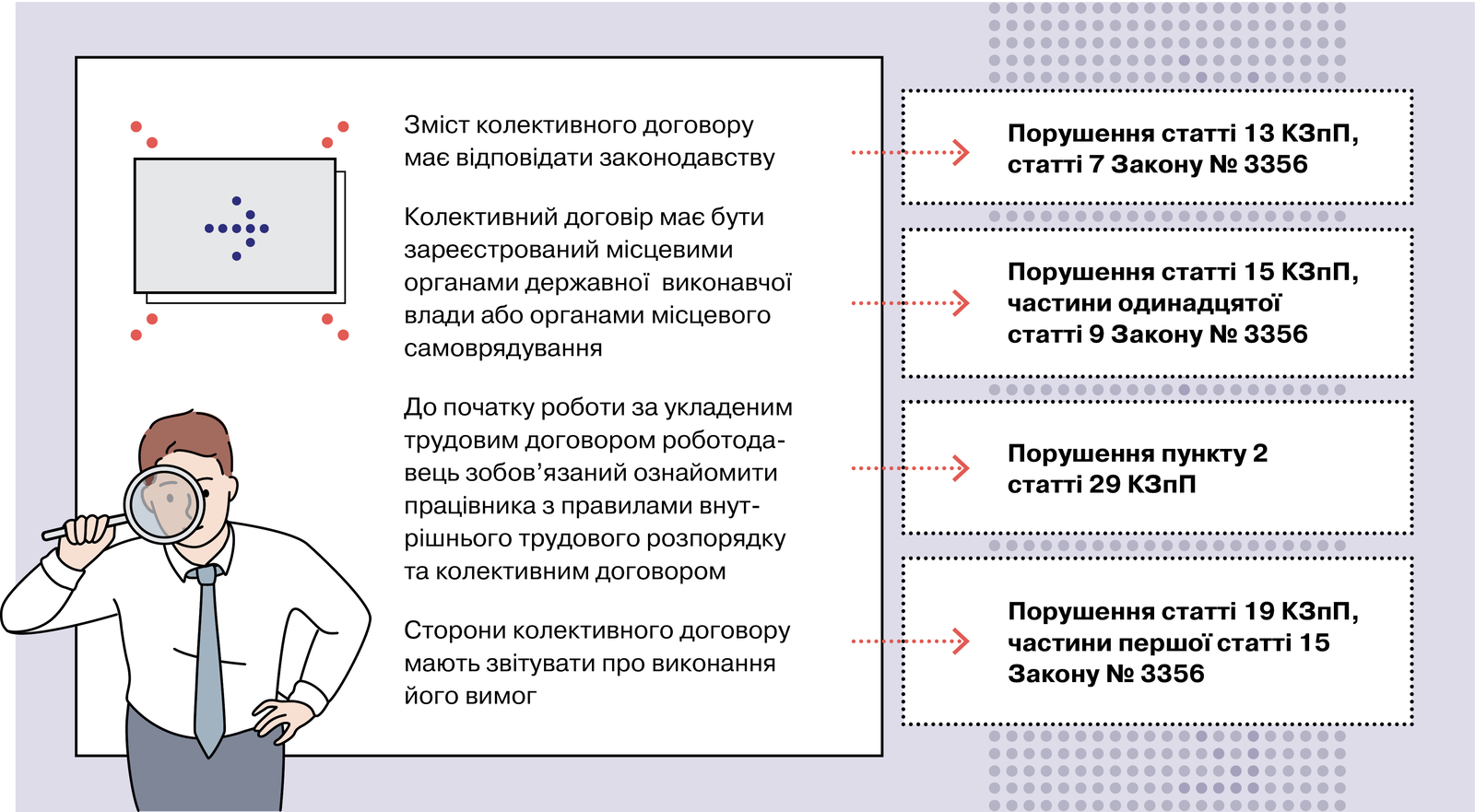 Зміст колективного договору має відповідати законодавству

Колективний договір має бути зареєстрований місцевими органами державної виконавчої влади або органами місцевого самоврядування

До початку роботи за укладеним трудовим договором роботодавець зобов'язаний ознайомити працівника з правилами внутрішнього трудового розпорядку та колективним договором

Сторони колективного договору мають звітувати про виконання його вимог

Порушення статті 13 КЗпП, статті 7 Закону № 3356

Порушення статті 15 КЗпП, частини одинадцятої статті 9 Закону № 3356

Порушення пункту 2 статті 29 КЗпП

Порушення статті 19 КЗпП, частини першої статті 15 Закону № 3356